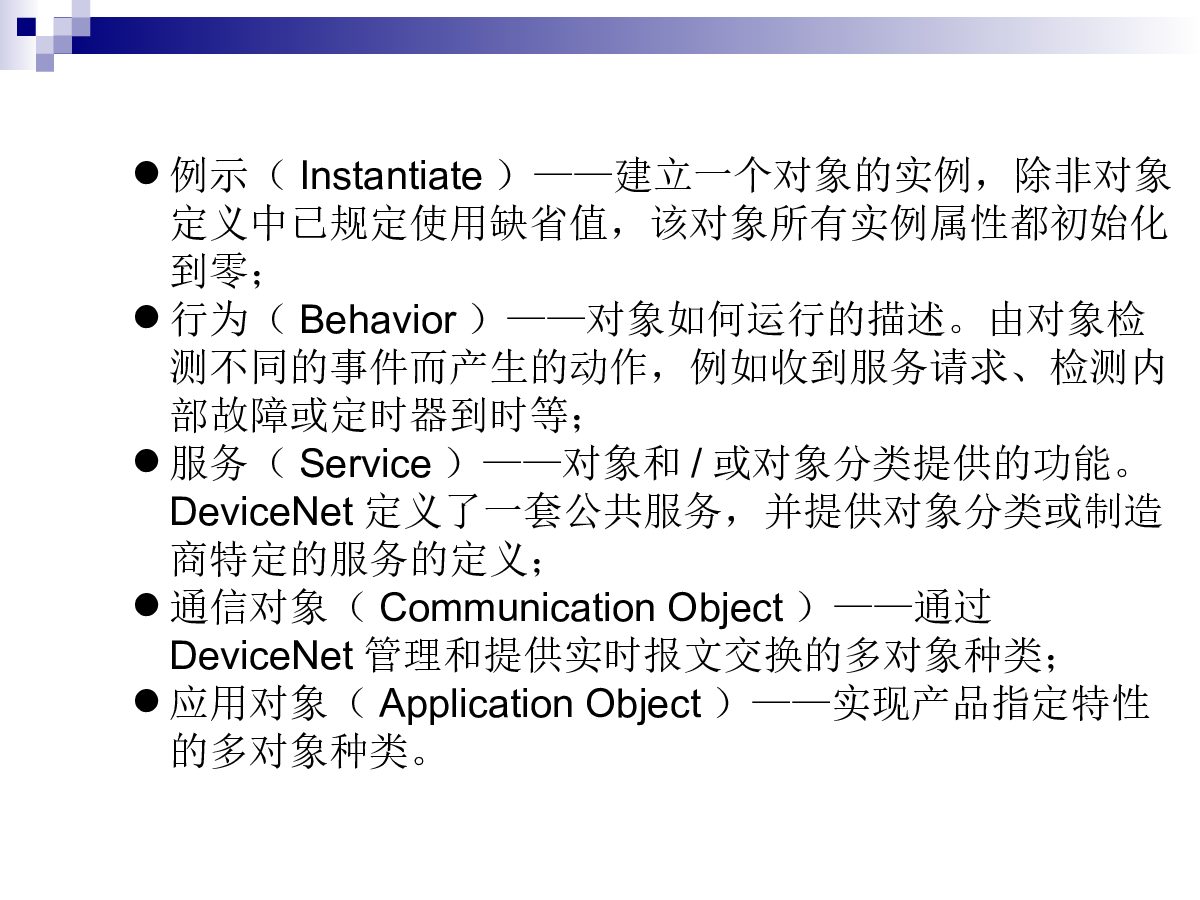 ● 例示（ Instantiate ）——建立一个对象的实例，除非对象定义中已规定使用缺省值，该对象所有实例属性都初始化到零；

● 行为（ Behavior ）——对象如何运行的描述。由对象检测不同的事件而产生的动作，例如收到服务请求、检测内部故障或定时器到时等；

● 服务（ Service ）——对象和 / 或对象分类提供的功能。DeviceNet 定义了一套公共服务，并提供对象分类或制造商特定的服务的定义；

● 通信对象（ Communication Object ）——通过 DeviceNet 管理和提供实时报文交换的多对象种类；

● 应用对象（ Application Object ）——实现产品指定特性的多对象种类。